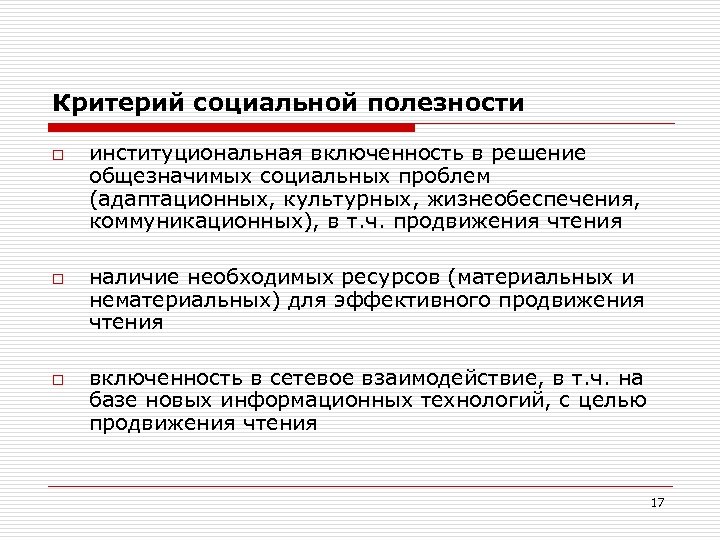 Критерий социальной полезности

□ институциональная включенность в решение общезначимых социальных проблем (адаптационных, культурных, жизнеобеспечения, коммуникационных), в т.ч. продвижения чтения

□ наличие необходимых ресурсов (материальных и нематериальных) для эффективного продвижения чтения

□ включенность в сетевое взаимодействие, в т.ч. на базе новых информационных технологий, с целью продвижения чтения

17